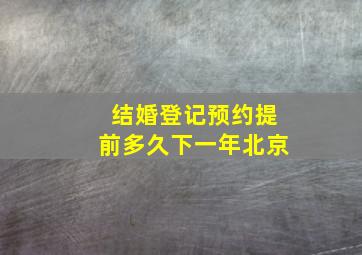 结婚登记预约提前多久下一年北京